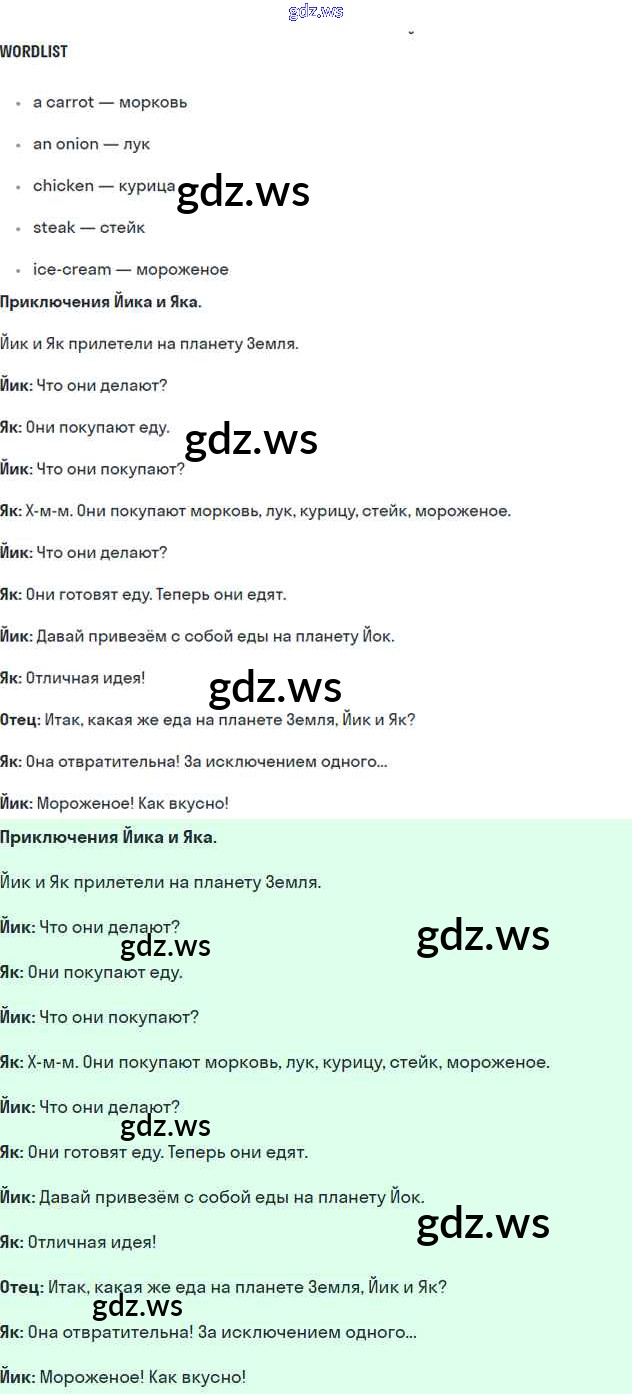 gdz.ws

WORDLIST

- a carrot — морковь
- an onion — лук
- chicken — курица
- steak — стейк
- ice-cream — мороженое

gdz.ws

Приключения Йика и Яка.

Йик и Як прилетели на планету Земля.

Йик: Что они делают?

Як: Они покупают еду.

gdz.ws

Йик: Что они покупают?

Як: Х-м-м. Они покупают морковь, лук, курицу, стейк, мороженое.

Йик: Что они делают?

Як: Они готовят еду. Теперь они едят.

Йик: Давай привезём с собой еды на планету Йок.

Як: Отличная идея!

gdz.ws

Отец: Итак, какая же еда на планете Земля, Йик и Як?

Як: Она отвратительна! За исключением одного...

Йик: Мороженое! Как вкусно!

Приключения Йика и Яка.

Йик и Як прилетели на планету Земля.

Йик: Что они делают?

gdz.ws

gdz.ws

Як: Они покупают еду.

Йик: Что они покупают?

Як: Х-м-м. Они покупают морковь, лук, курицу, стейк, мороженое.

Йик: Что они делают?

gdz.ws

Як: Они готовят еду. Теперь они едят.

Йик: Давай привезём с собой еды на планету Йок.

gdz.ws

Як: Отличная идея!

Отец: Итак, какая же еда на планете Земля, Йик и Як?

gdz.ws

Як: Она отвратительна! За исключением одного...

Йик: Мороженое! Как вкусно!